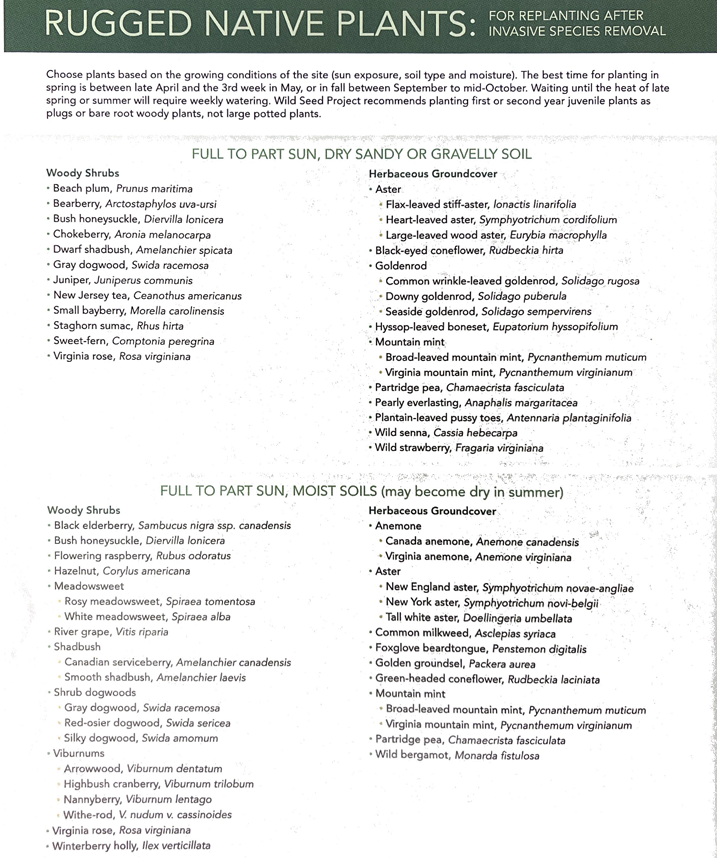 RUGGED NATIVE PLANTS: FOR REPLANTING AFTER INVASIVE SPECIES REMOVAL

Choose plants based on the growing conditions of the site (sun exposure, soil type and moisture). The best time for planting in spring is between late April and the 3rd week in May, or in fall between September to mid-October. Waiting until the heat of late spring or summer will require weekly watering. Wild Seed Project recommends planting first or second year juvenile plants as plugs or bare root woody plants, not large potted plants.

FULL TO PART SUN, DRY SANDY OR GRAVELLY SOIL

Woody Shrubs
• Beach plum, Prunus maritima
• Bearberry, Arctostaphylos uva-ursi
• Bush honeysuckle, Diervilla lonicera
• Chokeberry, Aronia melanocarpa
• Dwarf shadbush, Amelanchier spicata
• Gray dogwood, Swida racemosa
• Juniper, Juniperus communis
• New Jersey tea, Ceanothus americanus
• Small bayberry, Morella carolinensis
• Staghorn sumac, Rhus hirta
• Sweet-fern, Comptonia peregrina
• Virginia rose, Rosa virginiana

Herbaceous Groundcover
• Aster
• Flax-leaved stiff-aster, Ionactis linarifolia
• Heart-leaved aster, Symphyotrichum cordifolium
• Large-leaved wood aster, Eurybia macrophylla
• Black-eyed coneflower, Rudbeckia hirta
• Goldenrod
• Common wrinkle-leaved goldenrod, Solidago rugosa
• Downy goldenrod, Solidago puberula
• Seaside goldenrod, Solidago sempervirens
• Hyssop-leaved boneset, Eupatorium hyssopifolium
• Mountain mint
• Broad-leaved mountain mint, Pycnanthemum muticum
• Virginia mountain mint, Pycnanthemum virginianum
• Partridge pea, Chamaecrista fasciculata
• Pearly everlasting, Anaphalis margaritacea
• Plantain-leaved pussy toes, Antennaria plantaginifolia
• Wild senna, Cassia hebecarpa
• Wild strawberry, Fragaria virginiana

FULL TO PART SUN, MOIST SOILS (may become dry in summer)

Woody Shrubs
• Black elderberry, Sambucus nigra ssp. canadensis
• Bush honeysuckle, Diervilla lonicera
• Flowering raspberry, Rubus odoratus
• Hazelnut, Corylus americana
• Meadowsweet
• Rosy meadowsweet, Spiraea tomentosa
• White meadowsweet, Spiraea alba
• River grape, Vitis riparia
• Shadbush
• Canadian serviceberry, Amelanchier canadensis
• Smooth shadbush, Amelanchier laevis
• Shrub dogwoods
• Gray dogwood, Swida racemosa
• Red-osier dogwood, Swida sericea
• Silky dogwood, Swida amomum
• Viburnums
• Arrowwood, Viburnum dentatum
• Highbush cranberry, Viburnum trilobum
• Nannyberry, Viburnum lentago
• Withe-rod, V. nudum v. cassinoides
• Virginia rose, Rosa virginiana
• Winterberry holly, Ilex verticillata

Herbaceous Groundcover
• Anemone
• Canada anemone, Anemone canadensis
• Virginia anemone, Anemone virginiana
• Aster
• New England aster, Symphyotrichum novae-angliae
• New York aster, Symphyotrichum novi-belgii
• Tall white aster, Doellingeria umbellata
• Common milkweed, Asclepias syriaca
• Foxglove beardtongue, Penstemon digitalis
• Golden groundsel, Packera aurea
• Green-headed coneflower, Rudbeckia laciniata
• Mountain mint
• Broad-leaved mountain mint, Pycnanthemum muticum
• Virginia mountain mint, Pycnanthemum virginianum
• Partridge pea, Chamaecrista fasciculata
• Wild bergamot, Monarda fistulosa